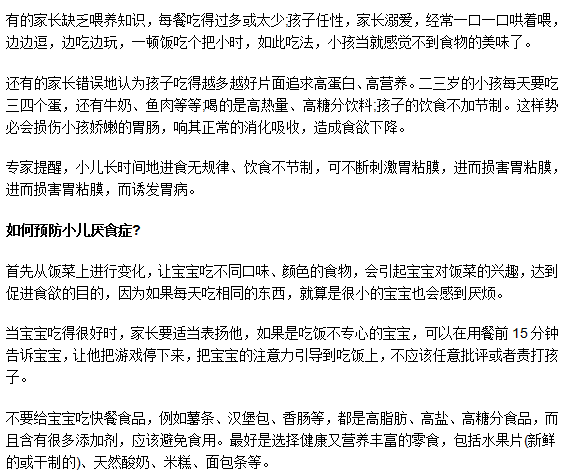 有的家长缺乏喂养知识，每餐吃得过多或太少;孩子任性，家长溺爱，经常一口一口哄着喂，边边逗，边吃边玩，一顿饭吃个把小时，如此吃法，小孩当就感觉不到食物的美味了。

还有的家长错误地认为孩子吃得越多越好片面追求高蛋白、高营养。二三岁的小孩每天要吃三四个蛋，还有牛奶、鱼肉等等;喝的是高热量、高糖分饮料;孩子的饮食不加节制。这样势必会损伤小孩娇嫩的胃肠，响其正常的消化吸收，造成食欲下降。

专家提醒，小儿长时间地进食无规律、饮食不节制，可不断刺激胃粘膜，进而损害胃粘膜，进而损害胃粘膜，而诱发胃病。

如何预防小儿厌食症?

首先从饭菜上进行变化，让宝宝吃不同口味、颜色的食物，会引起宝宝对饭菜的兴趣，达到促进食欲的目的，因为如果每天吃相同的东西，就算是很小的宝宝也会感到厌烦。

当宝宝吃得很好时，家长要适当表扬他，如果是吃饭不专心的宝宝，可以在用餐前 15 分钟告诉宝宝，让他把游戏停下来，把宝宝的注意力引导到吃饭上，不应该任意批评或者责打孩子。

不要给宝宝吃快餐食品，例如薯条、汉堡包、香肠等，都是高脂肪、高盐、高糖分食品，而且含有很多添加剂，应该避免食用。最好是选择健康又营养丰富的零食，包括水果片(新鲜的或干制的)、天然酸奶、米糕、面包条等。